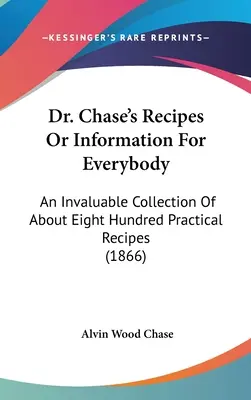 —KESSINGER'S RARE REPRINTS—

Dr. Chase's Recipes Or Information For Everybody

An Invaluable Collection Of About Eight Hundred Practical Recipes (1866)

Alvin Wood Chase